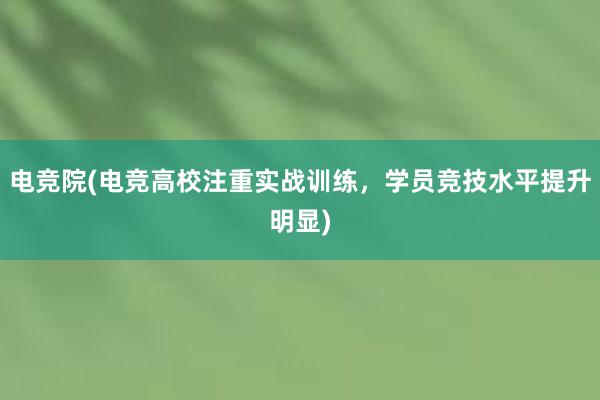 电竞院(电竞高校注重实战训练，学员竞技水平提升明显)